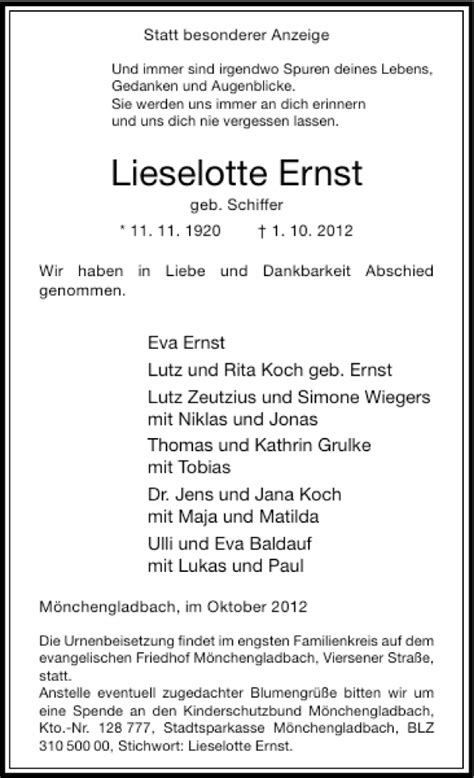 Statt besonderer Anzeige

Und immer sind irgendwo Spuren deines Lebens,
Gedanken und Augenblicke.
Sie werden uns immer an dich erinnern
und uns dich nie vergessen lassen.

Lieselotte Ernst
geb. Schiffer
* 11. 11. 1920 † 1. 10. 2012

Wir haben in Liebe und Dankbarkeit Abschied genommen.

Eva Ernst
Lutz und Rita Koch geb. Ernst
Lutz Zeutzius und Simone Wiegers
mit Niklas und Jonas
Thomas und Kathrin Grulke
mit Tobias
Dr. Jens und Jana Koch
mit Maja und Matilda
Ulli und Eva Baldauf
mit Lukas und Paul

Mönchengladbach, im Oktober 2012

Die Urnenbeisetzung findet im engsten Familienkreis auf dem evangelischen Friedhof Mönchengladbach, Viersener Straße, statt.
Anstelle eventuell zugedachter Blumengrüße bitten wir um eine Spende an den Kinderschutzbund Mönchengladbach, Kto.-Nr. 128 777, Stadtsparkasse Mönchengladbach, BLZ 310 500 00, Stichwort: Lieselotte Ernst.